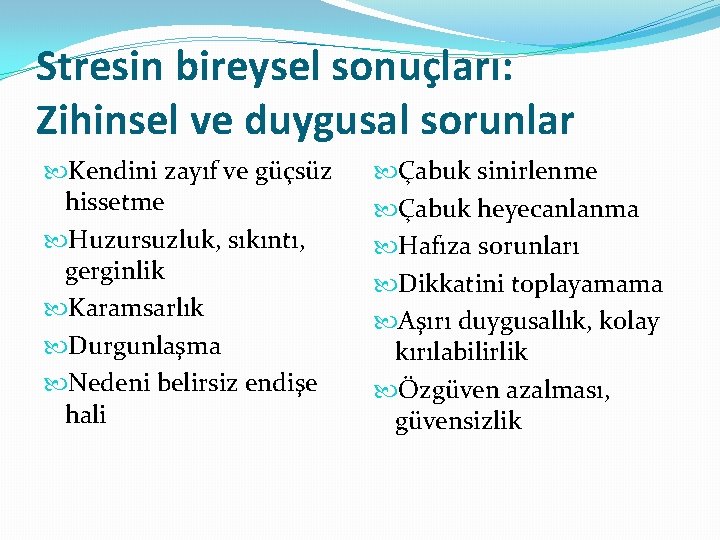 Stresin bireysel sonuçları: Zihinsel ve duygusal sorunlar

Kendini zayıf ve güçsüz hissetme

Huzursuzluk, sıkıntı, gerginlik

Karamsarlık

Durgunlaşma

Nedeni belirsiz endişe hali

Çabuk sinirlenme

Çabuk heyecanlanma

Hafıza sorunları

Dikkatini toplayamama

Aşırı duygusallık, kolay kırılabilirlik

Özgüven azalması, güvensizlik